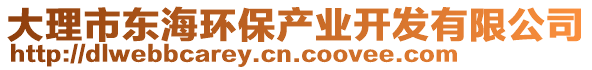 大理市东海环保产业开发有限公司
http://dlwebbcarey.cn.coovee.com